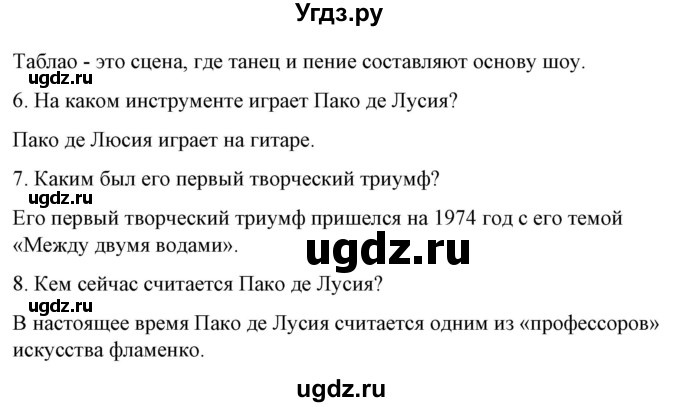 Угдз.ру

Таблао - это сцена, где танец и пение составляют основу шоу.
ugdz.ru
6. На каком инструменте играет Пако де Лусия?

Пако де Люсия играет на гитаре.

7. Каким был его первый творческий триумф?
ugdz.ru
Его первый творческий триумф пришелся на 1974 год с его темой «Между двумя водами».
ugdz.ru

8. Кем сейчас считается Пако де Лусия?
ugdz.ru
В настоящее время Пако де Лусия считается одним из «профессоров» искусства фламенко.

ugdz.ru